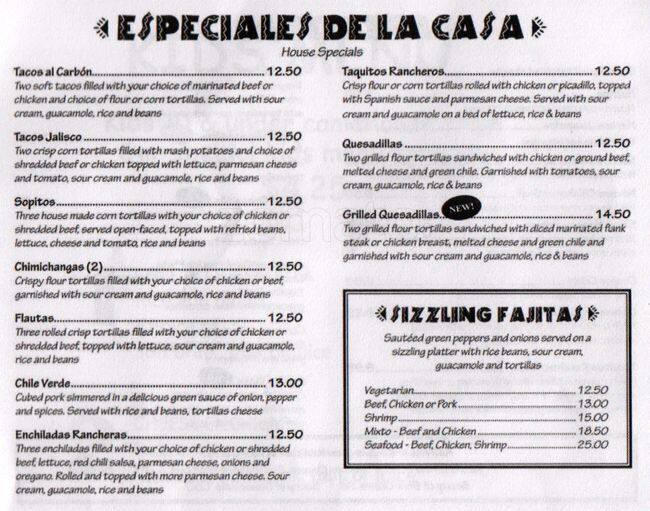 ESPECIALES DE LA CASA
House Specials

Tacos al Carbón 12.50
Two soft tacos filled with your choice of marinated beef or chicken and choice of flour or corn tortillas. Served with sour cream, guacamole, rice and beans

Tacos Jalisco 12.50
Two crisp corn tortillas filled with mash potatoes and choice of shredded beef or chicken topped with lettuce, parmesan cheese and tomato, sour cream and guacamole, rice and beans

Sopitos 12.50
Three house made corn tortillas with your choice of chicken or shredded beef, served open-faced, topped with refried beans, lettuce, cheese and tomato, rice and beans

Chimichangas (2) 12.50
Crispy flour tortillas filled with your choice of chicken or beef, garnished with sour cream and guacamole, rice and beans

Flautas 12.50
Three rolled crisp tortillas filled with your choice of chicken or shredded beef, topped with lettuce, sour cream and guacamole, rice and beans

Chile Verde 13.00
Cubed pork simmered in a delicious green sauce of onion, pepper and spices. Served with rice and beans, tortillas cheese

Enchiladas Rancheras 12.50
Three enchiladas filled with your choice of chicken or shredded beef, lettuce, red chili salsa, parmesan cheese, onions and oregano. Rolled and topped with more parmesan cheese. Sour cream, guacamole, rice and beans

Taquitos Rancheros 12.50
Crisp flour or corn tortillas rolled with chicken or picadillo, topped with Spanish sauce and parmesan cheese. Served with sour cream and guacamole on a bed of lettuce, rice & beans

Quesadillas 12.50
Two grilled flour tortillas sandwiched with chicken or ground beef, melted cheese and green chile. Garnished with tomatoes, sour cream, guacamole, rice & beans

Grilled Quesadillas NEW! 14.50
Two grilled flour tortillas sandwiched with diced marinated flank steak or chicken breast, melted cheese and green chile and garnished with sour cream and guacamole, rice & beans

SIZZLING FAJITAS

Sautéed green peppers and onions served on a sizzling platter with rice beans, sour cream, guacamole and tortillas

Vegetarian 12.50
Beef, Chicken or Pork 13.00
Shrimp 15.00
Mixto - Beef and Chicken 18.50
Seafood - Beef, Chicken, Shrimp 25.00